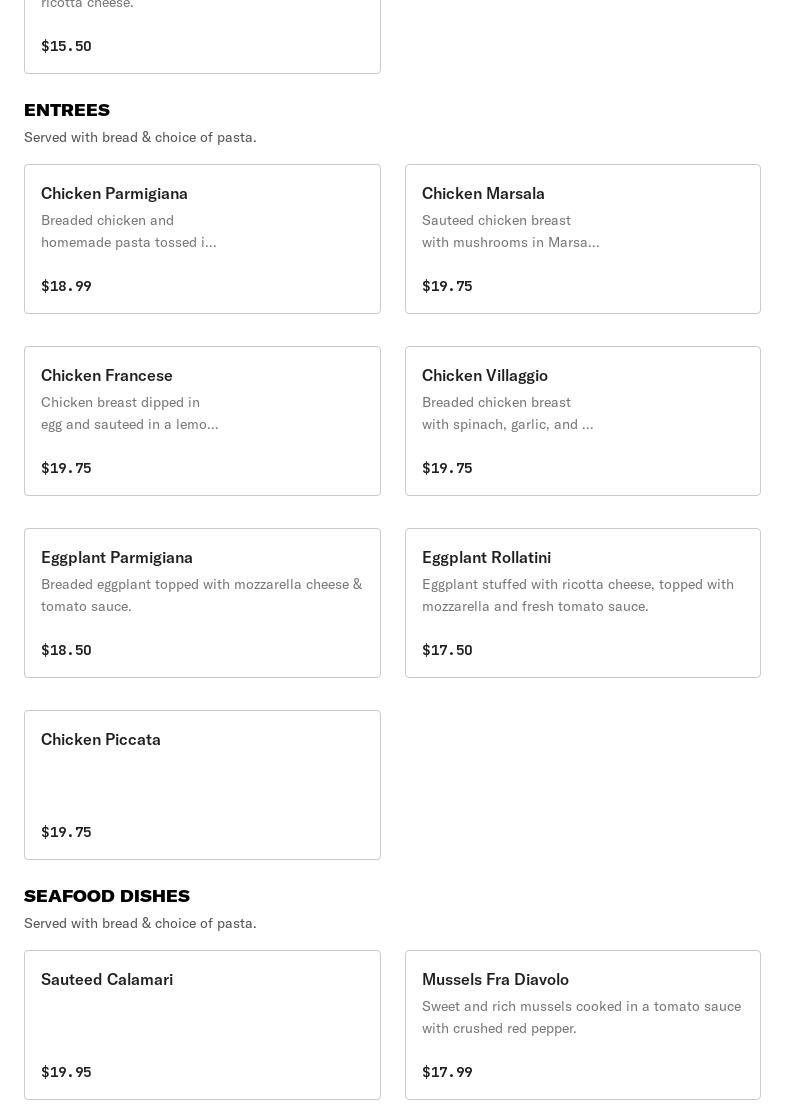 ricotta cheese.

$15.50

ENTREES

Served with bread & choice of pasta.

Chicken Parmigiana
Breaded chicken and homemade pasta tossed i...

$18.99

Chicken Marsala
Sauteed chicken breast with mushrooms in Marsa...

$19.75

Chicken Francese
Chicken breast dipped in egg and sauteed in a lemo...

$19.75

Chicken Villaggio
Breaded chicken breast with spinach, garlic, and ...

$19.75

Eggplant Parmigiana
Breaded eggplant topped with mozzarella cheese & tomato sauce.

$18.50

Eggplant Rollatini
Eggplant stuffed with ricotta cheese, topped with mozzarella and fresh tomato sauce.

$17.50

Chicken Piccata

$19.75

SEAFOOD DISHES

Served with bread & choice of pasta.

Sauteed Calamari

$19.95

Mussels Fra Diavolo
Sweet and rich mussels cooked in a tomato sauce with crushed red pepper.

$17.99